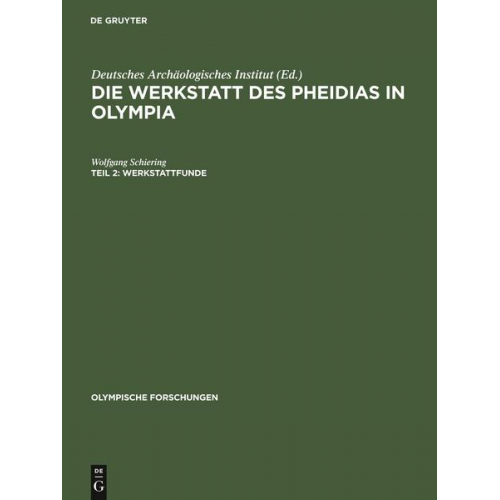 DE GRUYTER

Deutsches Archäologisches Institut (Ed.)
DIE WERKSTATT DES PHEIDIAS IN OLYMPIA

Wolfgang Schiering
TEIL 2: WERKSTATTFUNDE

OLYMPISCHE FORSCHUNGEN

DE
G